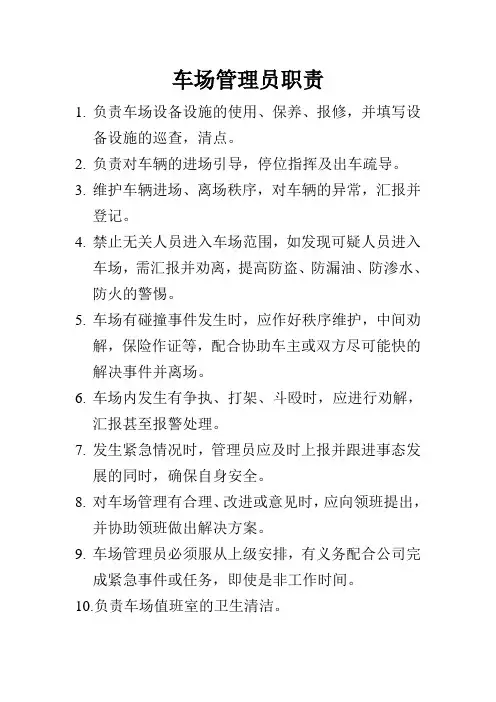 车场管理员职责

1. 负责车场设备设施的使用、保养、报修，并填写设备设施的巡查，清点。

2. 负责对车辆的进场引导，停位指挥及出车疏导。

3. 维护车辆进场、离场秩序，对车辆的异常，汇报并登记。

4. 禁止无关人员进入车场范围，如发现可疑人员进入车场，需汇报并劝离，提高防盗、防漏油、防渗水、防火的警惕。

5. 车场有碰撞事件发生时，应作好秩序维护，中间劝解，保险作证等，配合协助车主或双方尽可能快的解决事件并离场。

6. 车场内发生有争执、打架、斗殴时，应进行劝解，汇报甚至报警处理。

7. 发生紧急情况时，管理员应及时上报并跟进事态发展的同时，确保自身安全。

8. 对车场管理有合理、改进或意见时，应向领班提出，并协助领班做出解决方案。

9. 车场管理员必须服从上级安排，有义务配合公司完成紧急事件或任务，即使是非工作时间。

10.负责车场值班室的卫生清洁。